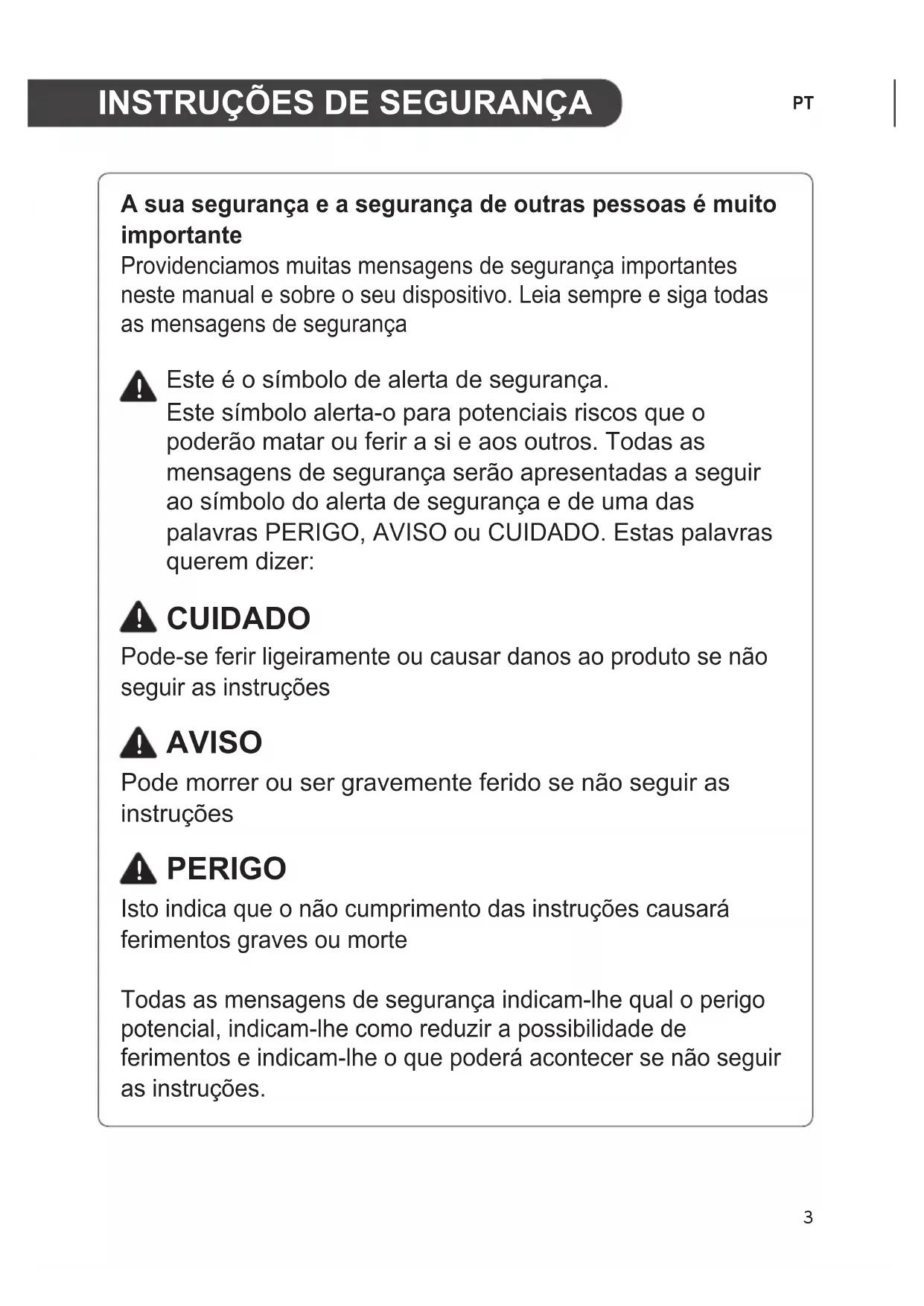 INSTRUÇÕES DE SEGURANÇA

PT

A sua segurança e a segurança de outras pessoas é muito importante
Providenciamos muitas mensagens de segurança importantes neste manual e sobre o seu dispositivo. Leia sempre e siga todas as mensagens de segurança

Este é o símbolo de alerta de segurança.
Este símbolo alerta-o para potenciais riscos que o poderão matar ou ferir a si e aos outros. Todas as mensagens de segurança serão apresentadas a seguir ao símbolo do alerta de segurança e de uma das palavras PERIGO, AVISO ou CUIDADO. Estas palavras querem dizer:

CUIDADO
Pode-se ferir ligeiramente ou causar danos ao produto se não seguir as instruções

AVISO
Pode morrer ou ser gravemente ferido se não seguir as instruções

PERIGO
Isto indica que o não cumprimento das instruções causará ferimentos graves ou morte

Todas as mensagens de segurança indicam-lhe qual o perigo potencial, indicam-lhe como reduzir a possibilidade de ferimentos e indicam-lhe o que poderá acontecer se não seguir as instruções.

3